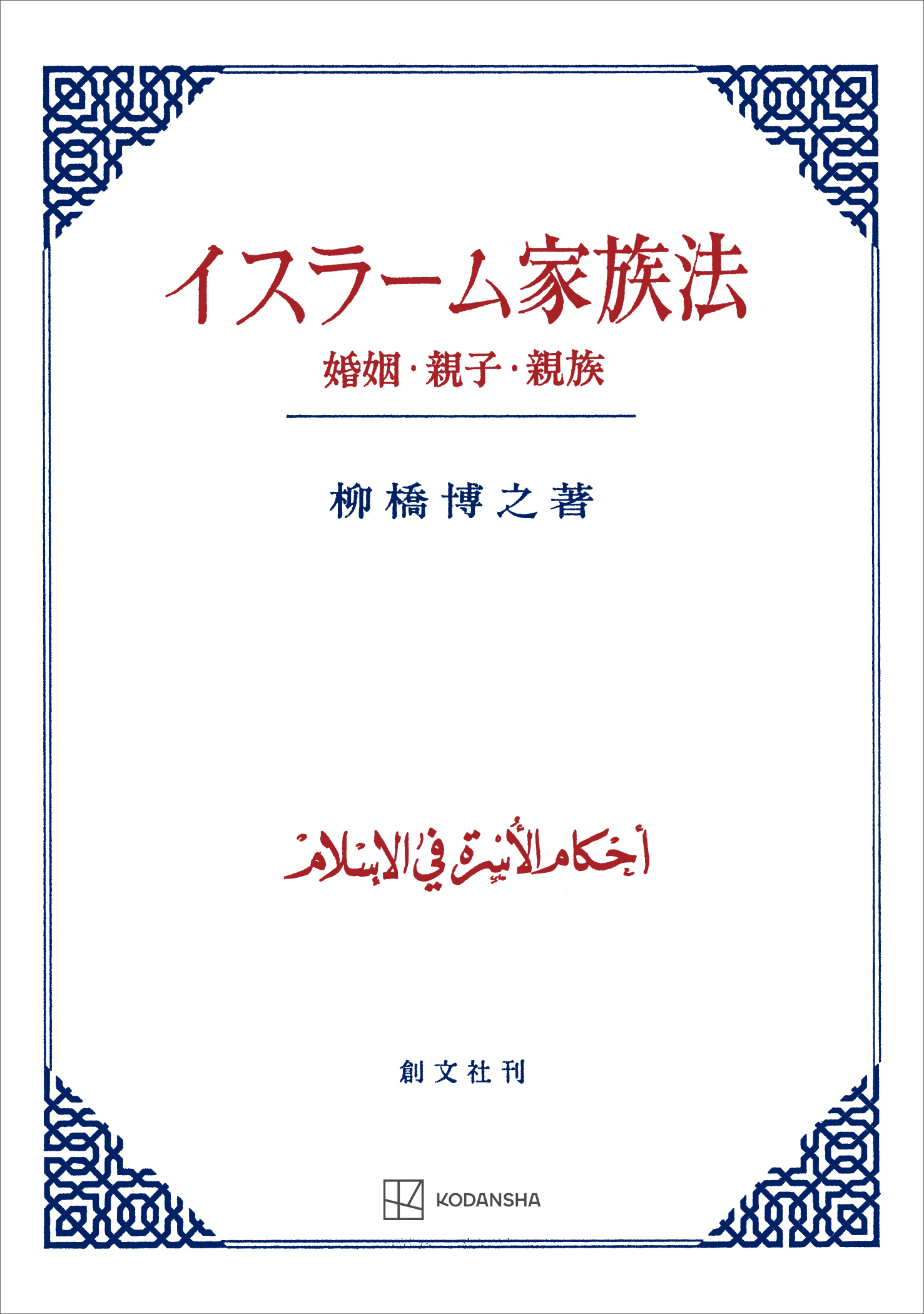 イスラーム家族法

婚姻・親子・親族

柳橋博之著

أحكام الأسرة في الإسلام

創文社刊

KODANSHA